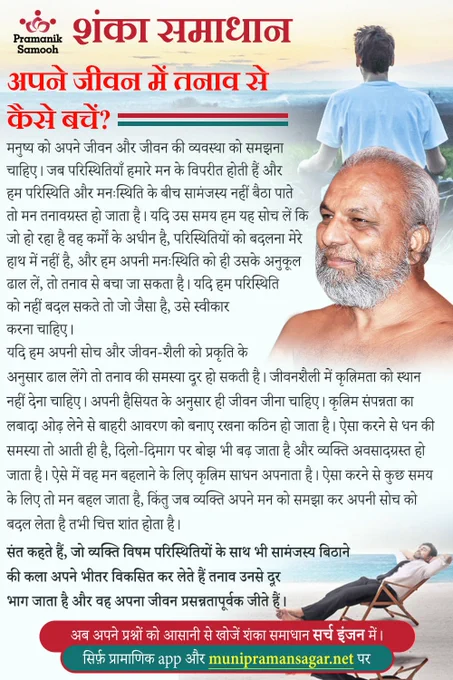 Pramanik Samooh

शंका समाधान

अपने जीवन में तनाव से कैसे बचें?

मनुष्य को अपने जीवन और जीवन की व्यवस्था को समझना चाहिए। जब परिस्थितियाँ हमारे मन के विपरीत होती हैं और हम परिस्थिति और मनःस्थिति के बीच सामंजस्य नहीं बैठा पाते तो मन तनावग्रस्त हो जाता है। यदि उस समय हम यह सोच लें कि जो हो रहा है वह कर्मों के अधीन है, परिस्थितियों को बदलना मेरे हाथ में नहीं है, और हम अपनी मनःस्थिति को ही उसके अनुकूल ढाल लें, तो तनाव से बचा जा सकता है। यदि हम परिस्थिति को नहीं बदल सकते तो जो जैसा है, उसे स्वीकार करना चाहिए।

यदि हम अपनी सोच और जीवन-शैली को प्रकृति के अनुसार ढाल लेंगे तो तनाव की समस्या दूर हो सकती है। जीवनशैली में कृत्रिमता को स्थान नहीं देना चाहिए। अपनी हैसियत के अनुसार ही जीवन जीना चाहिए। कृत्रिम संपन्नता का लबादा ओढ़ लेने से बाहरी आवरण को बनाए रखना कठिन हो जाता है। ऐसा करने से धन की समस्या तो आती ही है, दिलो-दिमाग पर बोझ भी बढ़ जाता है और व्यक्ति अवसादग्रस्त हो जाता है। ऐसे में वह मन बहलाने के लिए कृत्रिम साधन अपनाता है। ऐसा करने से कुछ समय के लिए तो मन बहल जाता है, किंतु जब व्यक्ति अपने मन को समझा कर अपनी सोच को बदल लेता है तभी चित्त शांत होता है।

संत कहते हैं, जो व्यक्ति विषम परिस्थितियों के साथ भी सामंजस्य बिठाने की कला अपने भीतर विकसित कर लेते हैं तनाव उनसे दूर भाग जाता है और वह अपना जीवन प्रसन्नतापूर्वक जीते हैं।

अब अपने प्रश्नों को आसानी से खोजें शंका समाधान सर्च इंजन में।

सिर्फ़ प्रामाणिक app और munipramansagar.net पर